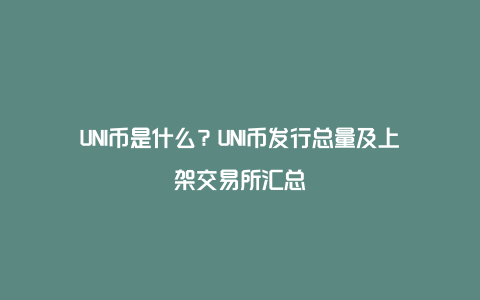 UNI币是什么？UNI币发行总量及上架交易所汇总